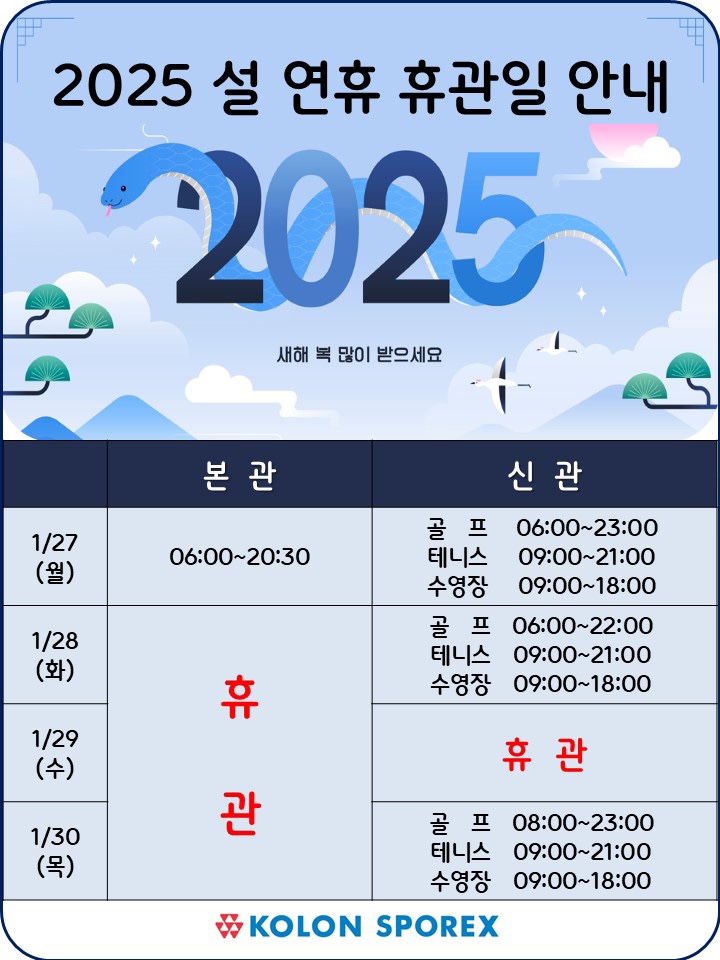 2025 설 연휴 휴관일 안내

2025

새해 복 많이 받으세요

| | 본 관 | 신 관 |
|---|---|---|
| 1/27 (월) | 06:00~20:30 | 골 프 06:00~23:00 테니스 09:00~21:00 수영장 09:00~18:00 |
| 1/28 (화) | 휴 관 | 골 프 06:00~22:00 테니스 09:00~21:00 수영장 09:00~18:00 |
| 1/29 (수) | | 휴 관 |
| 1/30 (목) | | 골 프 08:00~23:00 테니스 09:00~21:00 수영장 09:00~18:00 |

KOLON SPOREX